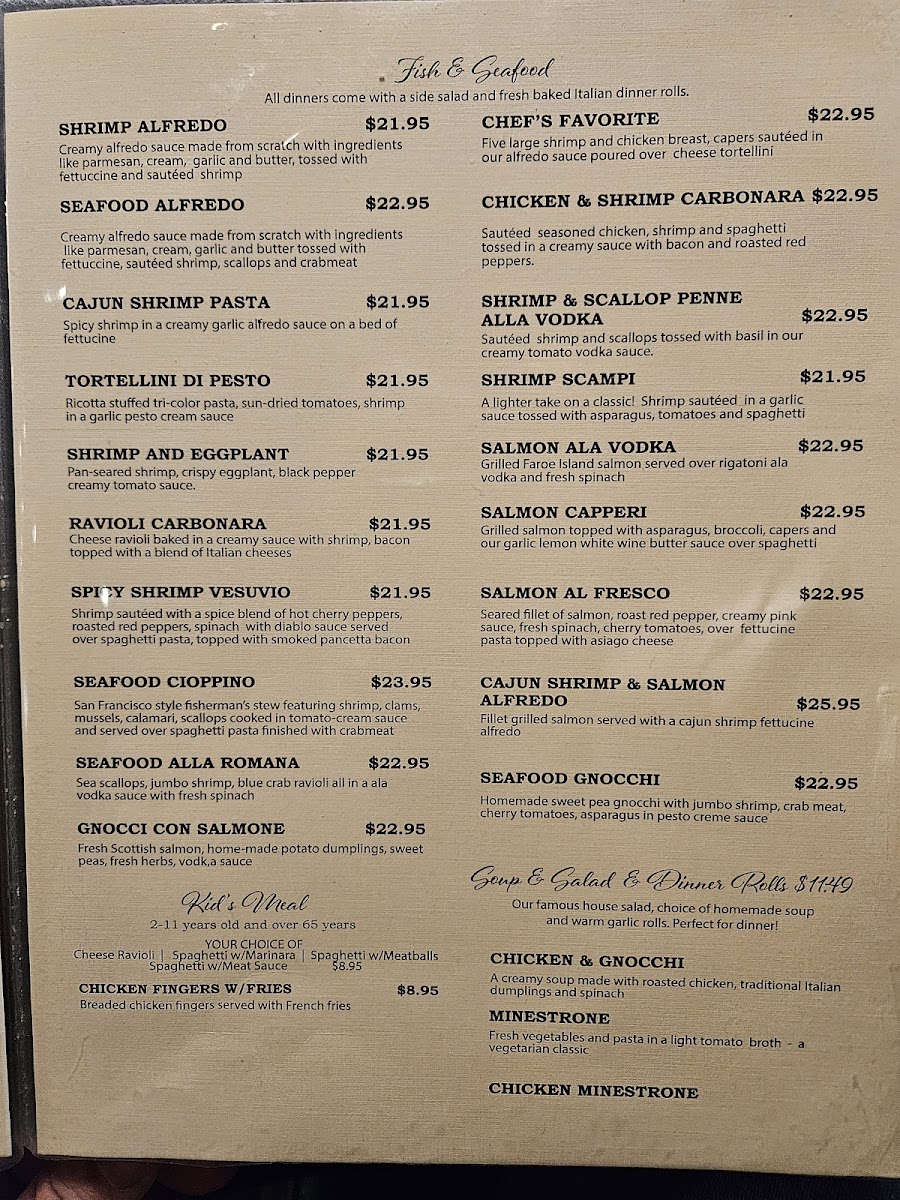 Fish & Seafood

All dinners come with a side salad and fresh baked Italian dinner rolls.

SHRIMP ALFREDO $21.95

Creamy alfredo sauce made from scratch with ingredients like parmesan, cream, garlic and butter, tossed with fettuccine and sautéed shrimp

SEAFOOD ALFREDO $22.95

Creamy alfredo sauce made from scratch with ingredients like parmesan, cream, garlic and butter tossed with fettuccine, sautéed shrimp, scallops and crabmeat

CAJUN SHRIMP PASTA $21.95

Spicy shrimp in a creamy garlic alfredo sauce on a bed of fettucine

TORTELLINI DI PESTO $21.95

Ricotta stuffed tri-color pasta, sun-dried tomatoes, shrimp in a garlic pesto cream sauce

SHRIMP AND EGGPLANT $21.95

Pan-seared shrimp, crispy eggplant, black pepper creamy tomato sauce.

RAVIOLI CARBONARA $21.95

Cheese ravioli baked in a creamy sauce with shrimp, bacon topped with a blend of Italian cheeses

SPICY SHRIMP VESUVIO $21.95

Shrimp sautéed with a spice blend of hot cherry peppers, roasted red peppers, spinach with diablo sauce served over spaghetti pasta, topped with smoked pancetta bacon

SEAFOOD CIOPPINO $23.95

San Francisco style fisherman's stew featuring shrimp, clams, mussels, calamari, scallops cooked in tomato-cream sauce and served over spaghetti pasta finished with crabmeat

SEAFOOD ALLA ROMANA $22.95

Sea scallops, jumbo shrimp, blue crab ravioli all in a ala vodka sauce with fresh spinach

GNOCCI CON SALMONE $22.95

Fresh Scottish salmon, home-made potato dumplings, sweet peas, fresh herbs, vodk,a sauce

Kid's Meal

2-11 years old and over 65 years

YOUR CHOICE OF
Cheese Ravioli | Spaghetti w/Marinara | Spaghetti w/Meatballs
Spaghetti w/Meat Sauce
$8.95

CHICKEN FINGERS W/FRIES $8.95

Breaded chicken fingers served with French fries

CHEF'S FAVORITE $22.95

Five large shrimp and chicken breast, capers sautéed in our alfredo sauce poured over cheese tortellini

CHICKEN & SHRIMP CARBONARA $22.95

Sautéed seasoned chicken, shrimp and spaghetti tossed in a creamy sauce with bacon and roasted red peppers.

SHRIMP & SCALLOP PENNE ALLA VODKA $22.95

Sautéed shrimp and scallops tossed with basil in our creamy tomato vodka sauce.

SHRIMP SCAMPI $21.95

A lighter take on a classic! Shrimp sautéed in a garlic sauce tossed with asparagus, tomatoes and spaghetti

SALMON ALA VODKA $22.95

Grilled Faroe Island salmon served over rigatoni ala vodka and fresh spinach

SALMON CAPPERI $22.95

Grilled salmon topped with asparagus, broccoli, capers and our garlic lemon white wine butter sauce over spaghetti

SALMON AL FRESCO $22.95

Seared fillet of salmon, roast red pepper, creamy pink sauce, fresh spinach, cherry tomatoes, over fettucine pasta topped with asiago cheese

CAJUN SHRIMP & SALMON ALFREDO $25.95

Fillet grilled salmon served with a cajun shrimp fettucine alfredo

SEAFOOD GNOCCHI $22.95

Homemade sweet pea gnocchi with jumbo shrimp, crab meat, cherry tomatoes, asparagus in pesto creme sauce

Soup & Salad & Dinner Rolls $11.49

Our famous house salad, choice of homemade soup and warm garlic rolls. Perfect for dinner!

CHICKEN & GNOCCHI

A creamy soup made with roasted chicken, traditional Italian dumplings and spinach

MINESTRONE

Fresh vegetables and pasta in a light tomato broth - a vegetarian classic

CHICKEN MINESTRONE